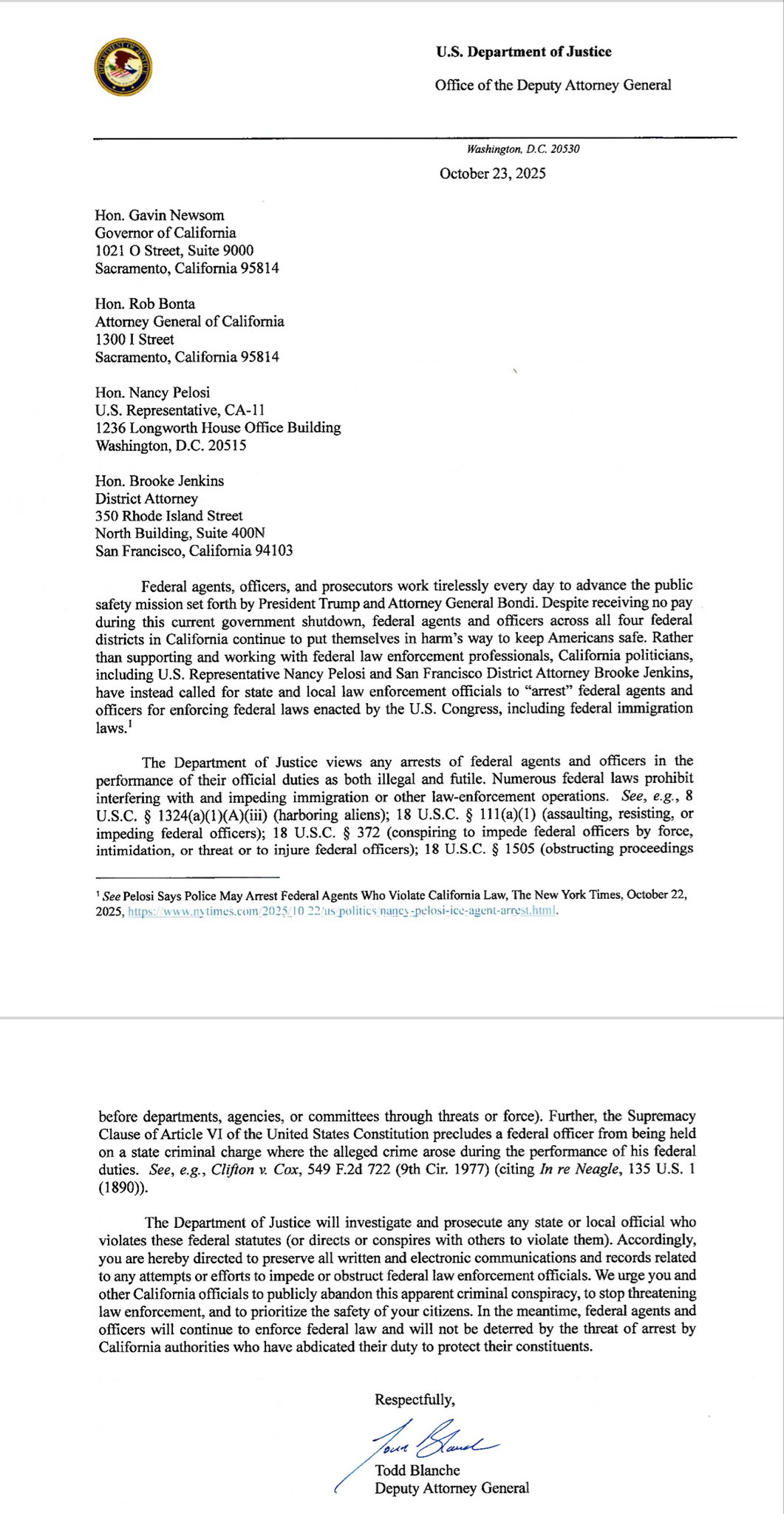 U.S. Department of Justice

Office of the Deputy Attorney General

Washington, D.C. 20530

October 23, 2025

Hon. Gavin Newsom
Governor of California
1021 O Street, Suite 9000
Sacramento, California 95814

Hon. Rob Bonta
Attorney General of California
1300 I Street
Sacramento, California 95814

Hon. Nancy Pelosi
U.S. Representative, CA-11
1236 Longworth House Office Building
Washington, D.C. 20515

Hon. Brooke Jenkins
District Attorney
350 Rhode Island Street
North Building, Suite 400N
San Francisco, California 94103

Federal agents, officers, and prosecutors work tirelessly every day to advance the public safety mission set forth by President Trump and Attorney General Bondi. Despite receiving no pay during this current government shutdown, federal agents and officers across all four federal districts in California continue to put themselves in harm's way to keep Americans safe. Rather than supporting and working with federal law enforcement professionals, California politicians, including U.S. Representative Nancy Pelosi and San Francisco District Attorney Brooke Jenkins, have instead called for state and local law enforcement officials to "arrest" federal agents and officers for enforcing federal laws enacted by the U.S. Congress, including federal immigration laws.$^1$

The Department of Justice views any arrests of federal agents and officers in the performance of their official duties as both illegal and futile. Numerous federal laws prohibit interfering with and impeding immigration or other law-enforcement operations. See, e.g., 8 U.S.C. § 1324(a)(1)(A)(iii) (harboring aliens); 18 U.S.C. § 111(a)(1) (assaulting, resisting, or impeding federal officers); 18 U.S.C. § 372 (conspiring to impede federal officers by force, intimidation, or threat or to injure federal officers); 18 U.S.C. § 1505 (obstructing proceedings

$^1$ See Pelosi Says Police May Arrest Federal Agents Who Violate California Law, The New York Times, October 22, 2025, https://www.nytimes.com/2025/10/22/us/politics/nancy-pelosi-ice-agent-arrest.html.

before departments, agencies, or committees through threats or force). Further, the Supremacy Clause of Article VI of the United States Constitution precludes a federal officer from being held on a state criminal charge where the alleged crime arose during the performance of his federal duties. See, e.g., Clifton v. Cox, 549 F.2d 722 (9th Cir. 1977) (citing In re Neagle, 135 U.S. 1 (1890)).

The Department of Justice will investigate and prosecute any state or local official who violates these federal statutes (or directs or conspires with others to violate them). Accordingly, you are hereby directed to preserve all written and electronic communications and records related to any attempts or efforts to impede or obstruct federal law enforcement officials. We urge you and other California officials to publicly abandon this apparent criminal conspiracy, to stop threatening law enforcement, and to prioritize the safety of your citizens. In the meantime, federal agents and officers will continue to enforce federal law and will not be deterred by the threat of arrest by California authorities who have abdicated their duty to protect their constituents.

Respectfully,

Todd Blanche

Todd Blanche
Deputy Attorney General